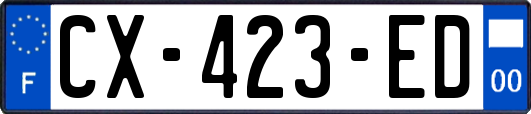 F
CX-423-ED
00